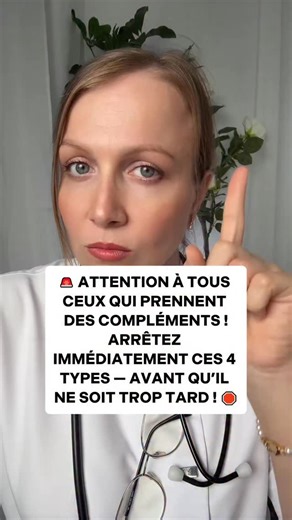 🚨 ATTENTION À TOUS CEUX QUI PRENNENT DES COMPLÉMENTS ! ARRÊTEZ IMMÉDIATEMENT CES 4 TYPES — AVANT QU'IL NE SOIT TROP TARD ! 🛑